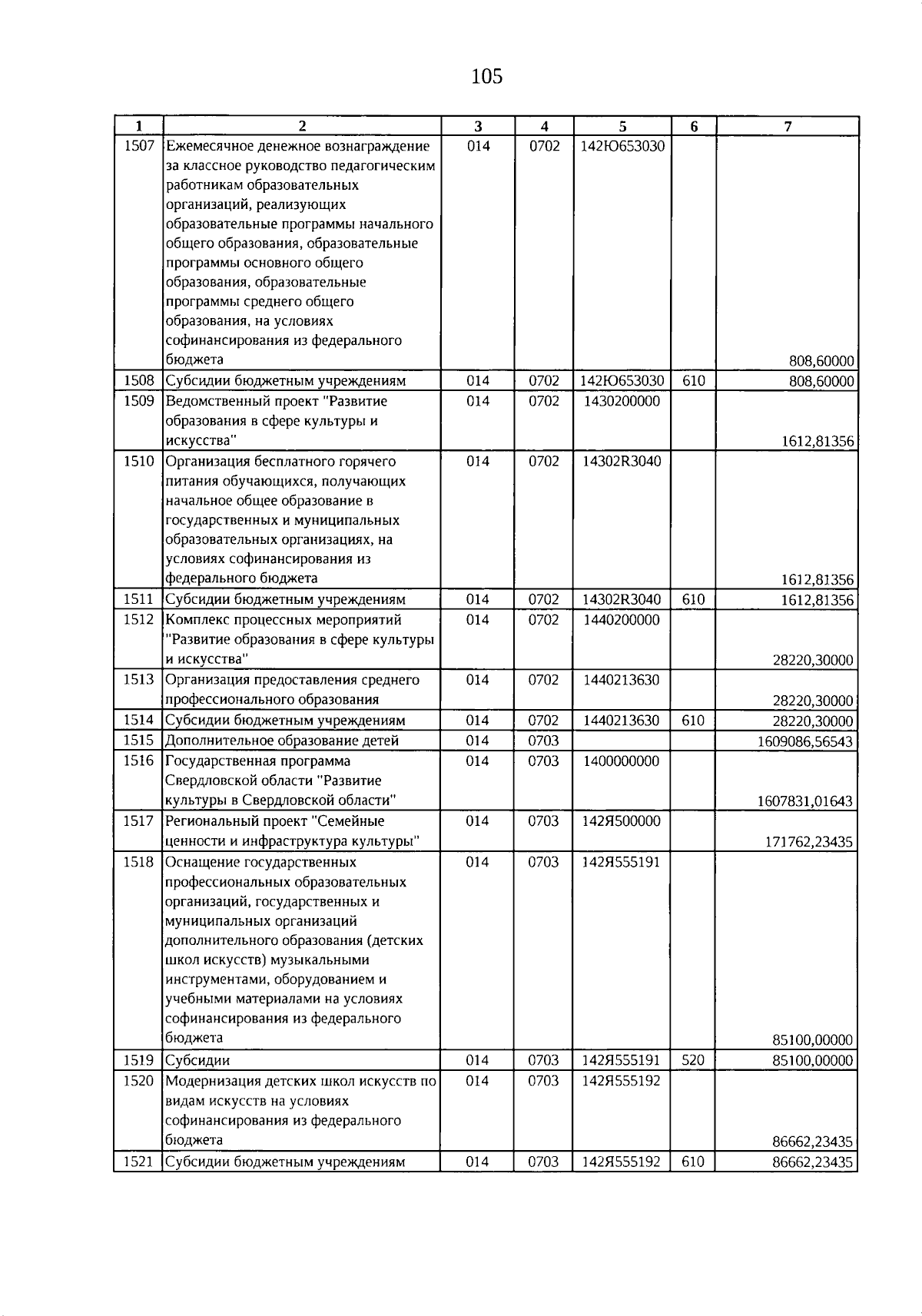 105

| 1 | 2 | 3 | 4 | 5 | 6 | 7 |
|---|---|---|---|---|---|---|
| 1507 | Ежемесячное денежное вознаграждение за классное руководство педагогическим работникам образовательных организаций, реализующих образовательные программы начального общего образования, образовательные программы основного общего образования, образовательные программы среднего общего образования, на условиях софинансирования из федерального бюджета | 014 | 0702 | 142Ю653030 | | 808,60000 |
| 1508 | Субсидии бюджетным учреждениям | 014 | 0702 | 142Ю653030 | 610 | 808,60000 |
| 1509 | Ведомственный проект "Развитие образования в сфере культуры и искусства" | 014 | 0702 | 1430200000 | | 1612,81356 |
| 1510 | Организация бесплатного горячего питания обучающихся, получающих начальное общее образование в государственных и муниципальных образовательных организациях, на условиях софинансирования из федерального бюджета | 014 | 0702 | 14302R3040 | | 1612,81356 |
| 1511 | Субсидии бюджетным учреждениям | 014 | 0702 | 14302R3040 | 610 | 1612,81356 |
| 1512 | Комплекс процессных мероприятий "Развитие образования в сфере культуры и искусства" | 014 | 0702 | 1440200000 | | 28220,30000 |
| 1513 | Организация предоставления среднего профессионального образования | 014 | 0702 | 1440213630 | | 28220,30000 |
| 1514 | Субсидии бюджетным учреждениям | 014 | 0702 | 1440213630 | 610 | 28220,30000 |
| 1515 | Дополнительное образование детей | 014 | 0703 | | | 1609086,56543 |
| 1516 | Государственная программа Свердловской области "Развитие культуры в Свердловской области" | 014 | 0703 | 1400000000 | | 1607831,01643 |
| 1517 | Региональный проект "Семейные ценности и инфраструктура культуры" | 014 | 0703 | 142Я500000 | | 171762,23435 |
| 1518 | Оснащение государственных профессиональных образовательных организаций, государственных и муниципальных организаций дополнительного образования (детских школ искусств) музыкальными инструментами, оборудованием и учебными материалами на условиях софинансирования из федерального бюджета | 014 | 0703 | 142Я555191 | | 85100,00000 |
| 1519 | Субсидии | 014 | 0703 | 142Я555191 | 520 | 85100,00000 |
| 1520 | Модернизация детских школ искусств по видам искусств на условиях софинансирования из федерального бюджета | 014 | 0703 | 142Я555192 | | 86662,23435 |
| 1521 | Субсидии бюджетным учреждениям | 014 | 0703 | 142Я555192 | 610 | 86662,23435 |